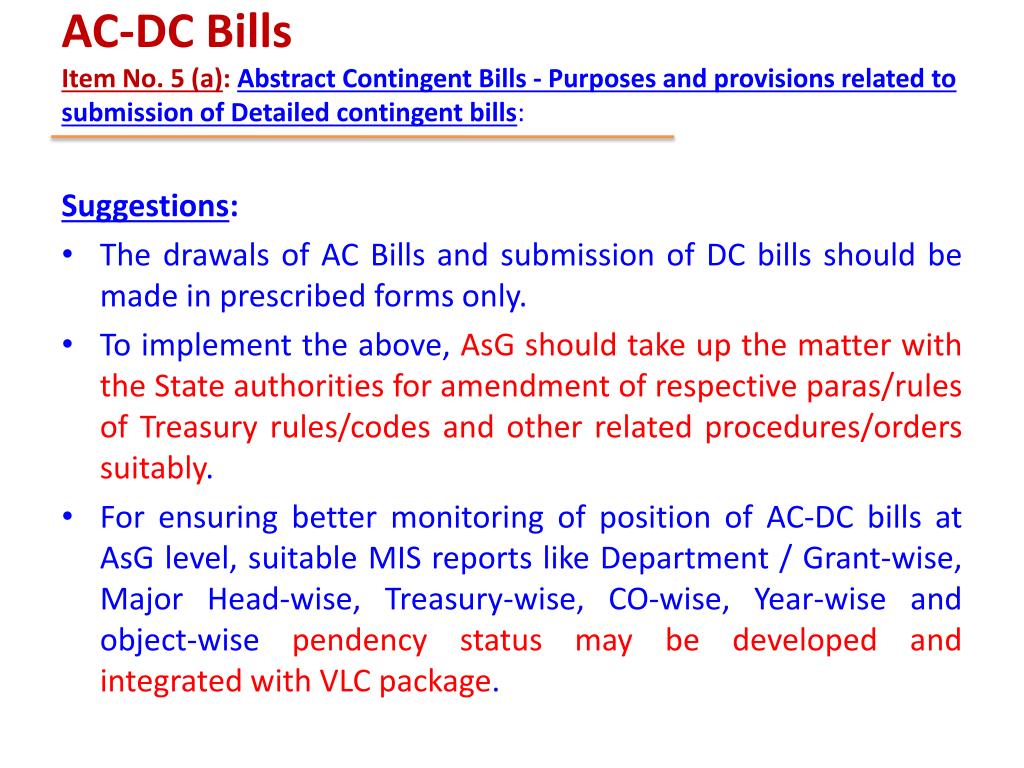 AC-DC Bills

Item No. 5 (a): Abstract Contingent Bills - Purposes and provisions related to submission of Detailed contingent bills:

Suggestions:

• The drawals of AC Bills and submission of DC bills should be made in prescribed forms only.

• To implement the above, AsG should take up the matter with the State authorities for amendment of respective paras/rules of Treasury rules/codes and other related procedures/orders suitably.

• For ensuring better monitoring of position of AC-DC bills at AsG level, suitable MIS reports like Department / Grant-wise, Major Head-wise, Treasury-wise, CO-wise, Year-wise and object-wise pendency status may be developed and integrated with VLC package.